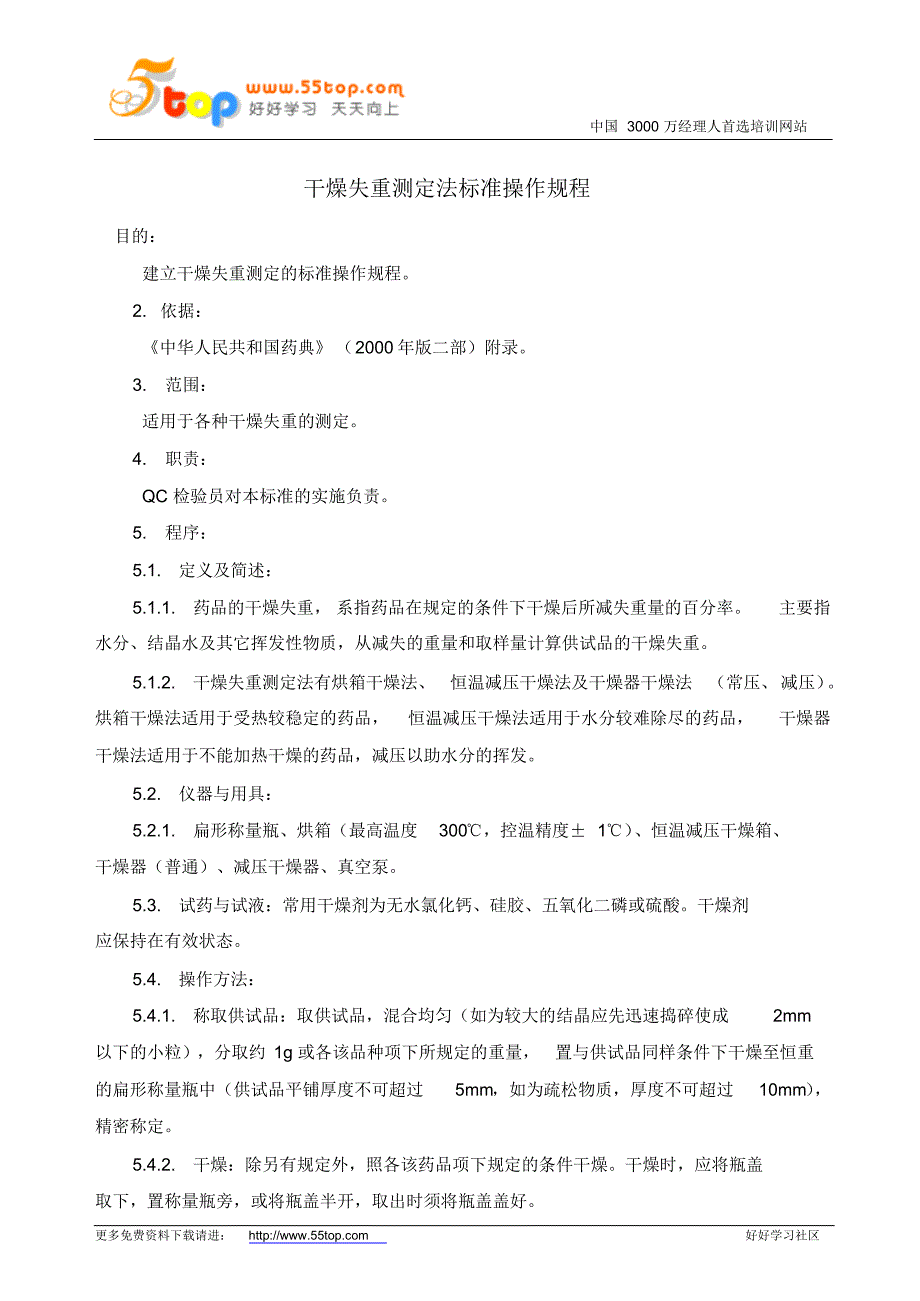 5top www.55top.com 好好学习 天天向上

中国 3000 万经理人首选培训网站

干燥失重测定法标准操作规程

目的：

建立干燥失重测定的标准操作规程。

2. 依据：

《中华人民共和国药典》（2000 年版二部）附录。

3. 范围：

适用于各种干燥失重的测定。

4. 职责：

QC 检验员对本标准的实施负责。

5. 程序：

5.1. 定义及简述：

5.1.1. 药品的干燥失重，系指药品在规定的条件下干燥后所减失重量的百分率。主要指水分、结晶水及其它挥发性物质，从减失的重量和取样量计算供试品的干燥失重。

5.1.2. 干燥失重测定法有烘箱干燥法、恒温减压干燥法及干燥器干燥法（常压、减压）。烘箱干燥法适用于受热较稳定的药品，恒温减压干燥法适用于水分较难除尽的药品，干燥器干燥法适用于不能加热干燥的药品，减压以助水分的挥发。

5.2. 仪器与用具：

5.2.1. 扁形称量瓶、烘箱（最高温度 300℃，控温精度± 1℃）、恒温减压干燥箱、干燥器（普通）、减压干燥器、真空泵。

5.3. 试药与试液：常用干燥剂为无水氯化钙、硅胶、五氧化二磷或硫酸。干燥剂应保持在有效状态。

5.4. 操作方法：

5.4.1. 称取供试品：取供试品，混合均匀（如为较大的结晶应先迅速捣碎使成 2mm 以下的小粒），分取约 1g 或各该品种项下所规定的重量，置与供试品同样条件下干燥至恒重的扁形称量瓶中（供试品平铺厚度不可超过 5mm，如为疏松物质，厚度不可超过 10mm），精密称定。

5.4.2. 干燥：除另有规定外，照各该药品项下规定的条件干燥。干燥时，应将瓶盖取下，置称量瓶旁，或将瓶盖半开，取出时须将瓶盖盖好。

更多免费资料下载请进： http://www.55top.com 好好学习社区